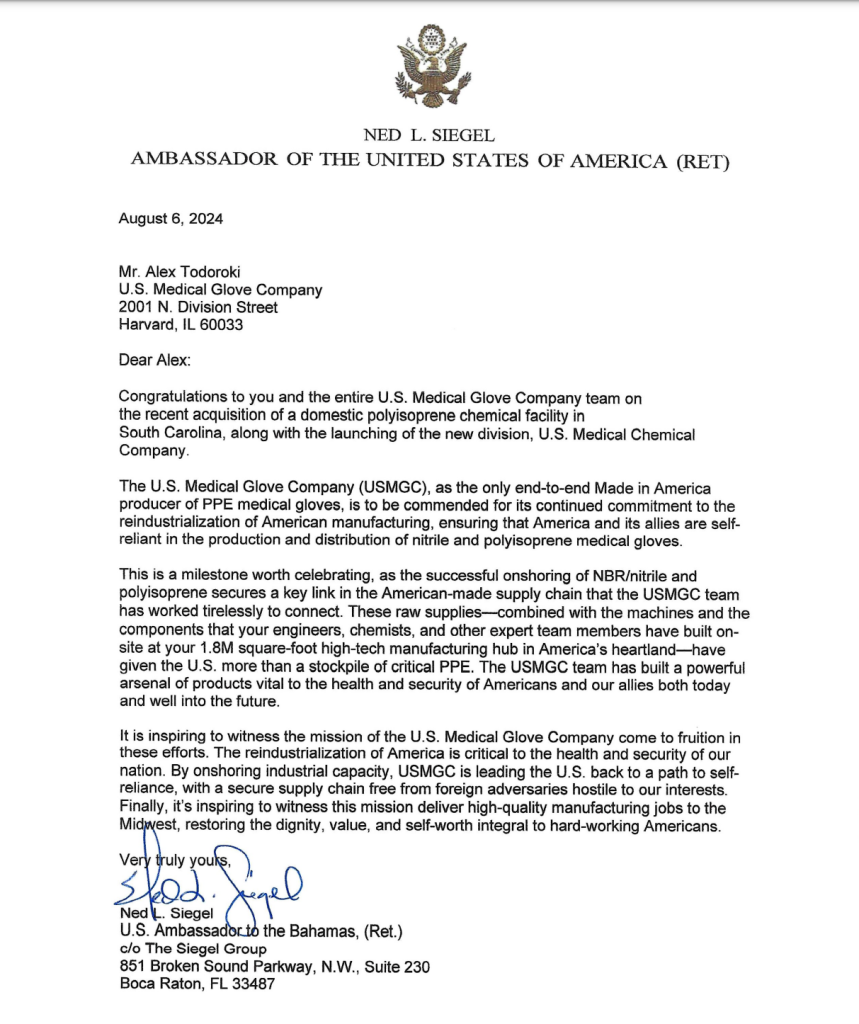 NED L. SIEGEL
AMBASSADOR OF THE UNITED STATES OF AMERICA (RET)

August 6, 2024

Mr. Alex Todoroki
U.S. Medical Glove Company
2001 N. Division Street
Harvard, IL 60033

Dear Alex:

Congratulations to you and the entire U.S. Medical Glove Company team on the recent acquisition of a domestic polyisoprene chemical facility in South Carolina, along with the launching of the new division, U.S. Medical Chemical Company.

The U.S. Medical Glove Company (USMGC), as the only end-to-end Made in America producer of PPE medical gloves, is to be commended for its continued commitment to the reindustrialization of American manufacturing, ensuring that America and its allies are self-reliant in the production and distribution of nitrile and polyisoprene medical gloves.

This is a milestone worth celebrating, as the successful onshoring of NBR/nitrile and polyisoprene secures a key link in the American-made supply chain that the USMGC team has worked tirelessly to connect. These raw supplies—combined with the machines and the components that your engineers, chemists, and other expert team members have built on-site at your 1.8M square-foot high-tech manufacturing hub in America's heartland—have given the U.S. more than a stockpile of critical PPE. The USMGC team has built a powerful arsenal of products vital to the health and security of Americans and our allies both today and well into the future.

It is inspiring to witness the mission of the U.S. Medical Glove Company come to fruition in these efforts. The reindustrialization of America is critical to the health and security of our nation. By onshoring industrial capacity, USMGC is leading the U.S. back to a path to self-reliance, with a secure supply chain free from foreign adversaries hostile to our interests. Finally, it's inspiring to witness this mission deliver high-quality manufacturing jobs to the Midwest, restoring the dignity, value, and self-worth integral to hard-working Americans.

Very truly yours,

Ned L. Siegel

Ned L. Siegel
U.S. Ambassador to the Bahamas, (Ret.)
c/o The Siegel Group
851 Broken Sound Parkway, N.W., Suite 230
Boca Raton, FL 33487